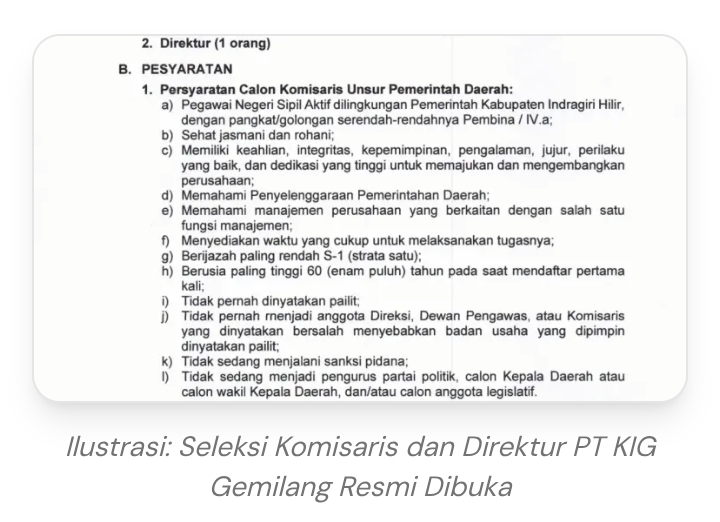 2. Direktur (1 orang)

B. PESYARATAN

1. Persyaratan Calon Komisaris Unsur Pemerintah Daerah:

a) Pegawai Negeri Sipil Aktif dilingkungan Pemerintah Kabupaten Indragiri Hilir, dengan pangkat/golongan serendah-rendahnya Pembina / IV.a;
b) Sehat jasmani dan rohani;
c) Memiliki keahlian, integritas, kepemimpinan, pengalaman, jujur, perilaku yang baik, dan dedikasi yang tinggi untuk memajukan dan mengembangkan perusahaan;
d) Memahami Penyelenggaraan Pemerintahan Daerah;
e) Memahami manajemen perusahaan yang berkaitan dengan salah satu fungsi manajemen;
f) Menyediakan waktu yang cukup untuk melaksanakan tugasnya;
g) Berijazah paling rendah S-1 (strata satu);
h) Berusia paling tinggi 60 (enam puluh) tahun pada saat mendaftar pertama kali;
i) Tidak pernah dinyatakan pailit;
j) Tidak pernah rnenjadi anggota Direksi, Dewan Pengawas, atau Komisaris yang dinyatakan bersalah menyebabkan badan usaha yang dipimpin dinyatakan pailit;
k) Tidak sedang menjalani sanksi pidana;
l) Tidak sedang menjadi pengurus partai politik, calon Kepala Daerah atau calon wakil Kepala Daerah, dan/atau calon anggota legislatif.

Ilustrasi: Seleksi Komisaris dan Direktur PT KIG Gemilang Resmi Dibuka